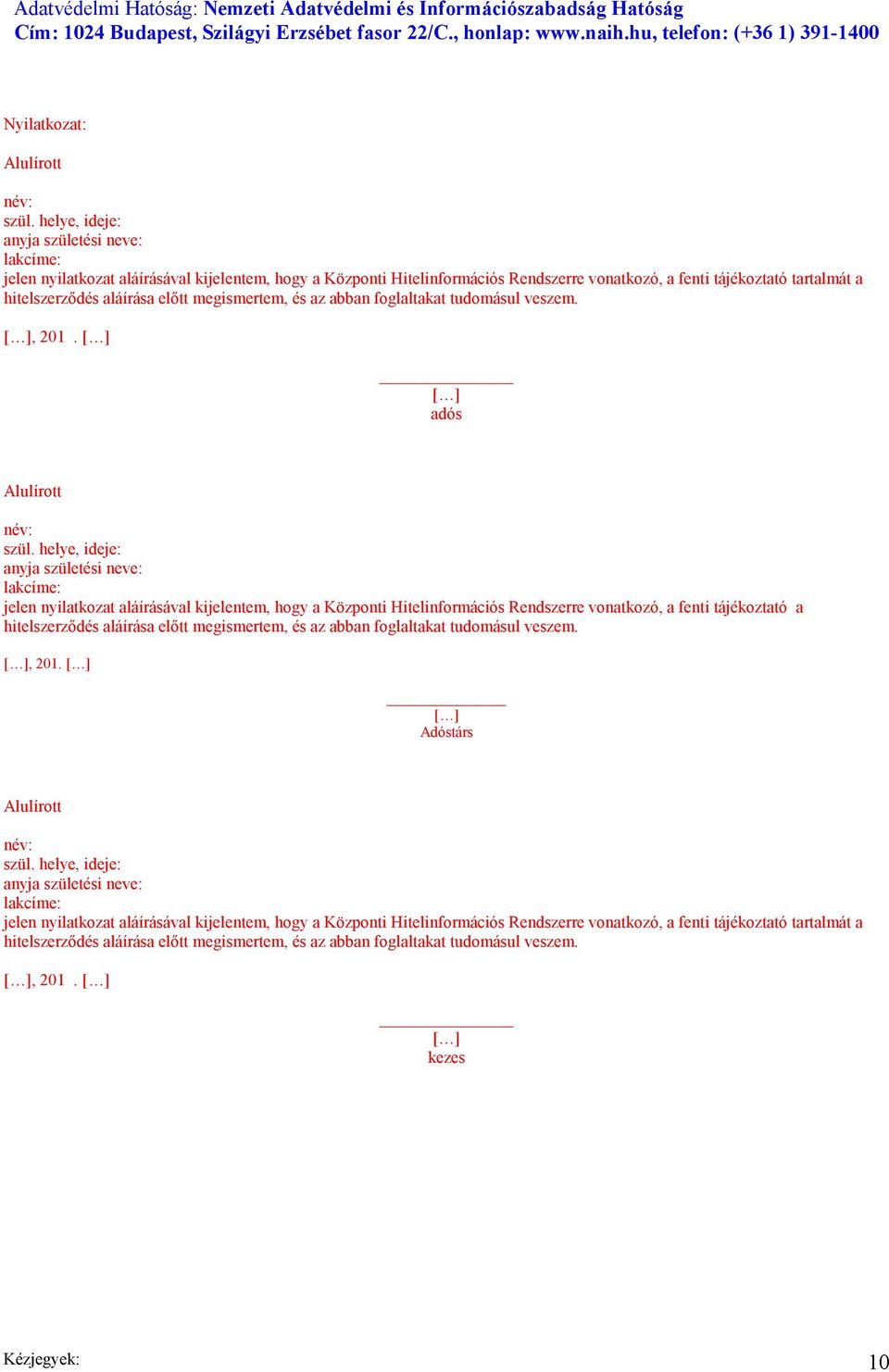 Adatvédelmi Hatóság: Nemzeti Adatvédelmi és Információszabadság Hatóság
Cím: 1024 Budapest, Szilágyi Erzsébet fasor 22/C., honlap: www.naih.hu, telefon: (+36 1) 391-1400

Nyilatkozat:

Alulírott

név:
szül. helye, ideje:
anyja születési neve:
lakcíme:
jelen nyilatkozat aláírásával kijelentem, hogy a Központi Hitelinformációs Rendszerre vonatkozó, a fenti tájékoztató tartalmát a hitelszerződés aláírása előtt megismertem, és az abban foglaltakat tudomásul veszem.

[…], 201 . […]

[…]
adós

Alulírott

név:
szül. helye, ideje:
anyja születési neve:
lakcíme:
jelen nyilatkozat aláírásával kijelentem, hogy a Központi Hitelinformációs Rendszerre vonatkozó, a fenti tájékoztató a hitelszerződés aláírása előtt megismertem, és az abban foglaltakat tudomásul veszem.

[…], 201. […]

[…]
Adóstárs

Alulírott

név:
szül. helye, ideje:
anyja születési neve:
lakcíme:
jelen nyilatkozat aláírásával kijelentem, hogy a Központi Hitelinformációs Rendszerre vonatkozó, a fenti tájékoztató tartalmát a hitelszerződés aláírása előtt megismertem, és az abban foglaltakat tudomásul veszem.

[…], 201 . […]

[…]
kezes

Kézjegyek:
10